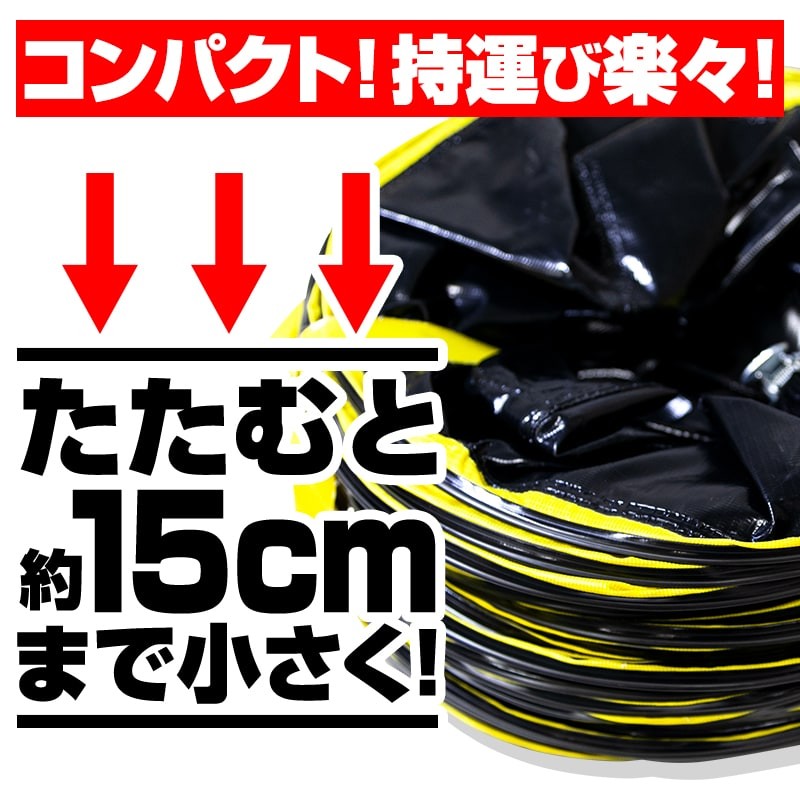 コンパクト！持運び楽々！

たたむと
約15cm
まで小さく！